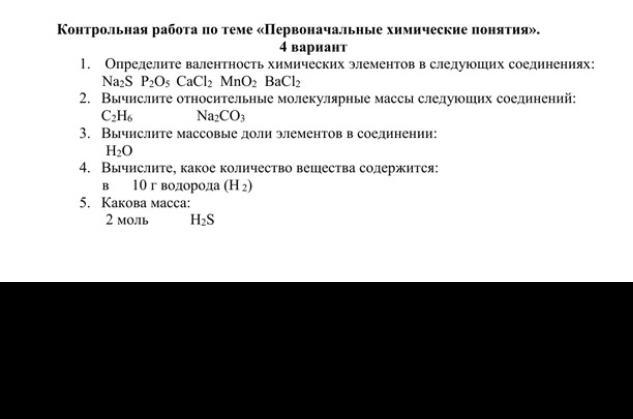 Контрольная работа по теме «Первоначальные химические понятия».
4 вариант

1. Определите валентность химических элементов в следующих соединениях:
$Na_2S$ $P_2O_5$ $CaCl_2$ $MnO_2$ $BaCl_2$
2. Вычислите относительные молекулярные массы следующих соединений:
$C_2H_6$ $Na_2CO_3$
3. Вычислите массовые доли элементов в соединении:
$H_2O$
4. Вычислите, какое количество вещества содержится:
в 10 г водорода ($H_2$)
5. Какова масса:
2 моль $H_2S$